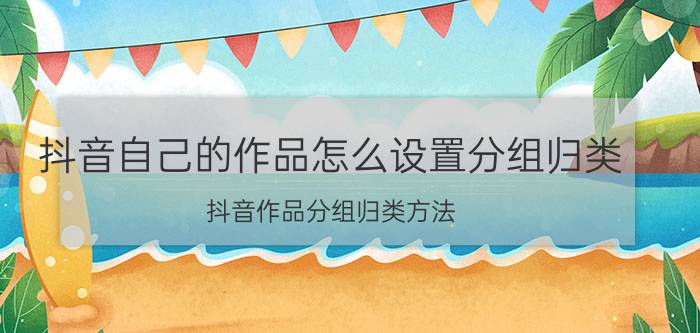 抖音自己的作品怎么设置分组归类

抖音作品分组归类方法